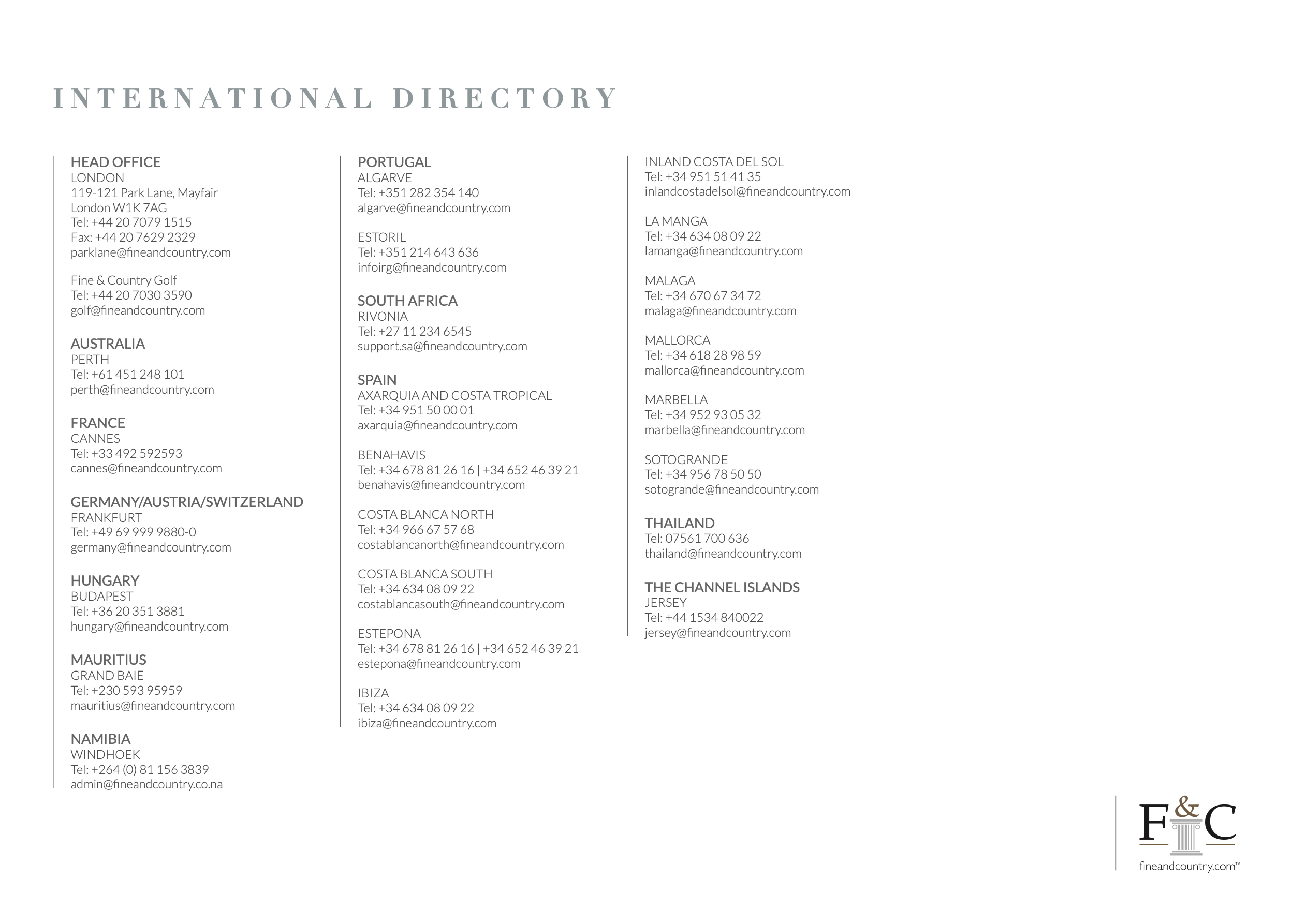 INTERNATIONAL DIRECTORY

HEAD OFFICE
LONDON
119-121 Park Lane, Mayfair
London W1K 7AG
Tel: +44 20 7079 1515
Fax: +44 20 7629 2329
parklane@fineandcountry.com

Fine & Country Golf
Tel: +44 20 7030 3590
golf@fineandcountry.com

AUSTRALIA
PERTH
Tel: +61 451 248 101
perth@fineandcountry.com

FRANCE
CANNES
Tel: +33 492 592593
cannes@fineandcountry.com

GERMANY/AUSTRIA/SWITZERLAND
FRANKFURT
Tel: +49 69 999 9880-0
germany@fineandcountry.com

HUNGARY
BUDAPEST
Tel: +36 20 351 3881
hungary@fineandcountry.com

MAURITIUS
GRAND BAIE
Tel: +230 593 95959
mauritius@fineandcountry.com

NAMIBIA
WINDHOEK
Tel: +264 (0) 81 156 3839
admin@fineandcountry.co.na

PORTUGAL
ALGARVE
Tel: +351 282 354 140
algarve@fineandcountry.com

ESTORIL
Tel: +351 214 643 636
infoirg@fineandcountry.com

SOUTH AFRICA
RIVONIA
Tel: +27 11 234 6545
support.sa@fineandcountry.com

SPAIN
AXARQUIA AND COSTA TROPICAL
Tel: +34 951 50 00 01
axarquia@fineandcountry.com

BENAHAVIS
Tel: +34 678 81 26 16 | +34 652 46 39 21
benahavis@fineandcountry.com

COSTA BLANCA NORTH
Tel: +34 966 67 57 68
costablancanorth@fineandcountry.com

COSTA BLANCA SOUTH
Tel: +34 634 08 09 22
costablancasouth@fineandcountry.com

ESTEPONA
Tel: +34 678 81 26 16 | +34 652 46 39 21
estepona@fineandcountry.com

IBIZA
Tel: +34 634 08 09 22
ibiza@fineandcountry.com

INLAND COSTA DEL SOL
Tel: +34 951 51 41 35
inlandcostadelsol@fineandcountry.com

LA MANGA
Tel: +34 634 08 09 22
lamanga@fineandcountry.com

MALAGA
Tel: +34 670 67 34 72
malaga@fineandcountry.com

MALLORCA
Tel: +34 618 28 98 59
mallorca@fineandcountry.com

MARBELLA
Tel: +34 952 93 05 32
marbella@fineandcountry.com

SOTOGRANDE
Tel: +34 956 78 50 50
sotogrande@fineandcountry.com

THAILAND
Tel: 07561 700 636
thailand@fineandcountry.com

THE CHANNEL ISLANDS
JERSEY
Tel: +44 1534 840022
jersey@fineandcountry.com

F&C
fineandcountry.com™